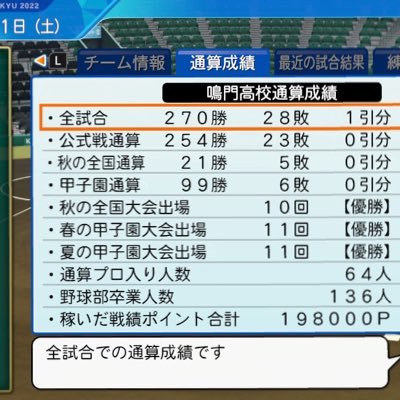 KYU 2022

1日（土）

L
チーム情報
通算成績
最近の試合結果
練

鳴門高校通算成績

| | | | |
|---|---|---|---|
| ・全試合 | ２７０勝 | ２８敗 | １引分 |
| ・公式戦通算 | ２５４勝 | ２３敗 | ０引分 |
| ・秋の全国通算 | ２１勝 | ５敗 | ０引分 |
| ・甲子園通算 | ９９勝 | ６敗 | ０引分 |
| ・秋の全国大会出場 | | １０回 | 【優勝】 |
| ・春の甲子園大会出場 | | １１回 | 【優勝】 |
| ・夏の甲子園大会出場 | | １１回 | 【優勝】 |
| ・通算プロ入り人数 | | | ６４人 |
| ・野球部卒業人数 | | | １３６人 |
| ・稼いだ戦績ポイント合計 | | | １９８０００P |

全試合での通算成績です